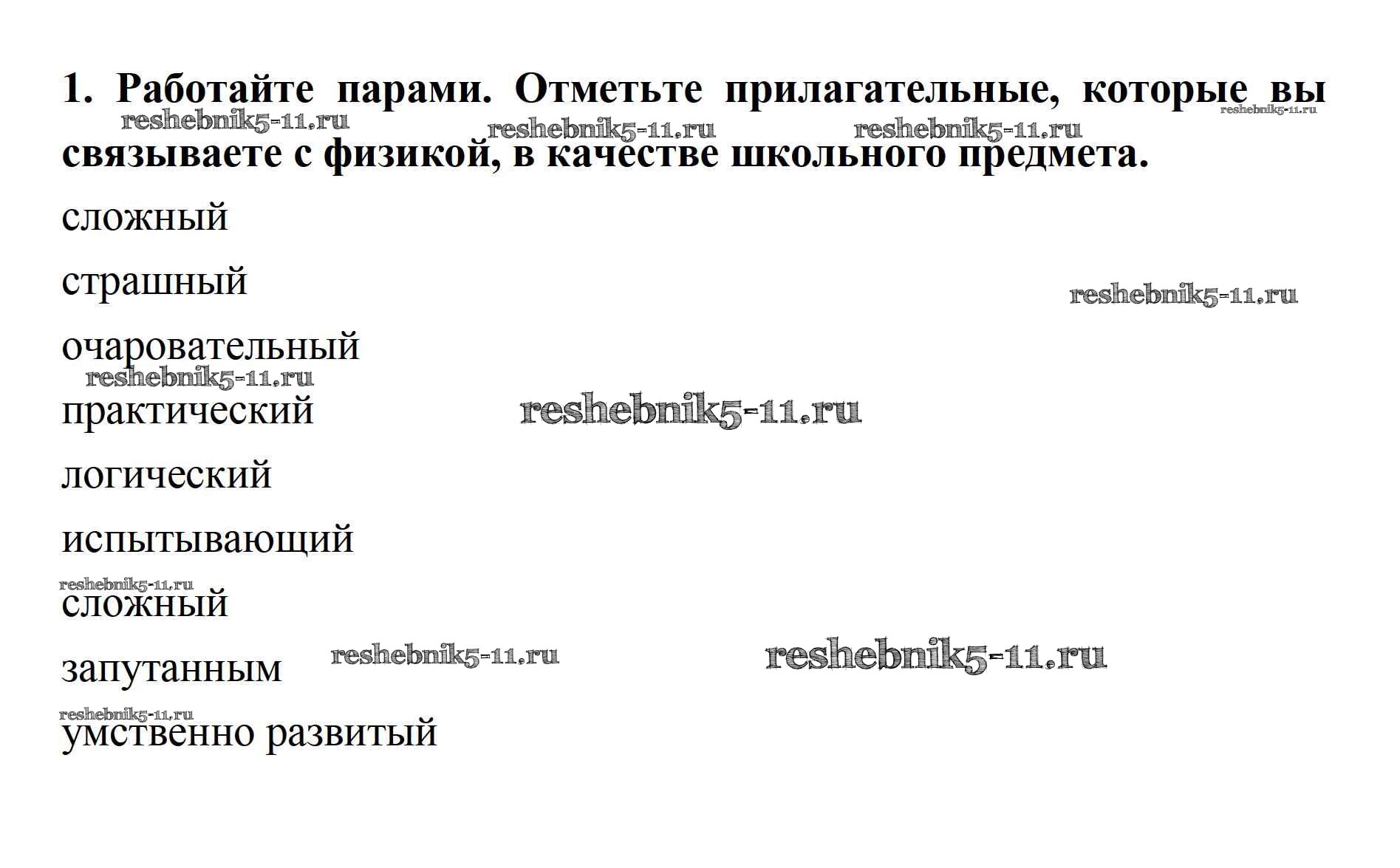 1. Работайте парами. Отметьте прилагательные, которые вы связываете с физикой, в качестве школьного предмета.

reshebnik5-11.ru reshebnik5-11.ru reshebnik5-11.ru reshebnik5-11.ru

сложный

страшный

reshebnik5-11.ru

очаровательный

reshebnik5-11.ru

практический

reshebnik5-11.ru

логический

испытывающий

reshebnik5-11.ru

сложный

запутанным

reshebnik5-11.ru reshebnik5-11.ru

reshebnik5-11.ru

умственно развитый